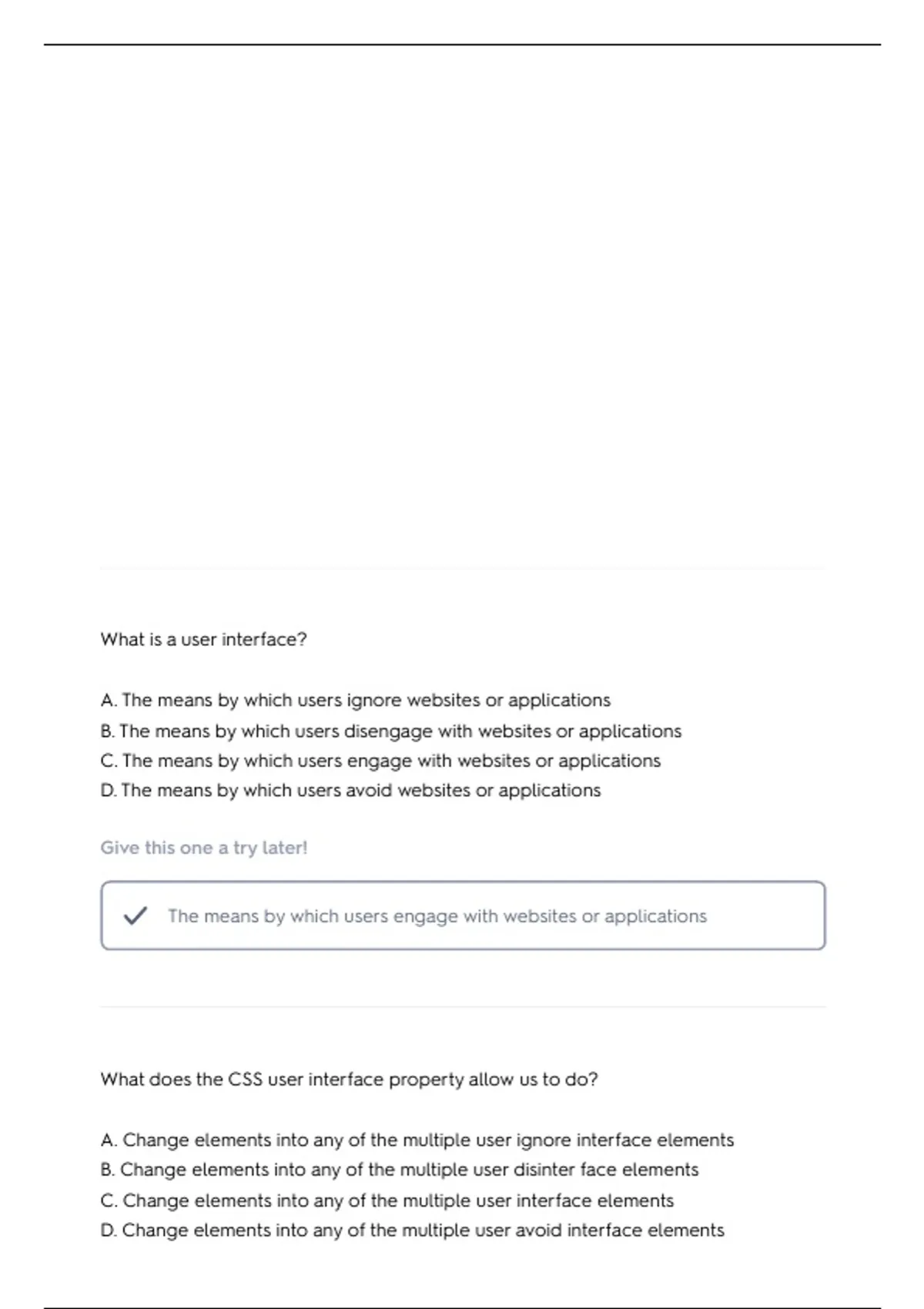 What is a user interface?

A. The means by which users ignore websites or applications
B. The means by which users disengage with websites or applications
C. The means by which users engage with websites or applications
D. The means by which users avoid websites or applications

Give this one a try later!

✓ The means by which users engage with websites or applications

What does the CSS user interface property allow us to do?

A. Change elements into any of the multiple user ignore interface elements
B. Change elements into any of the multiple user disinter face elements
C. Change elements into any of the multiple user interface elements
D. Change elements into any of the multiple user avoid interface elements